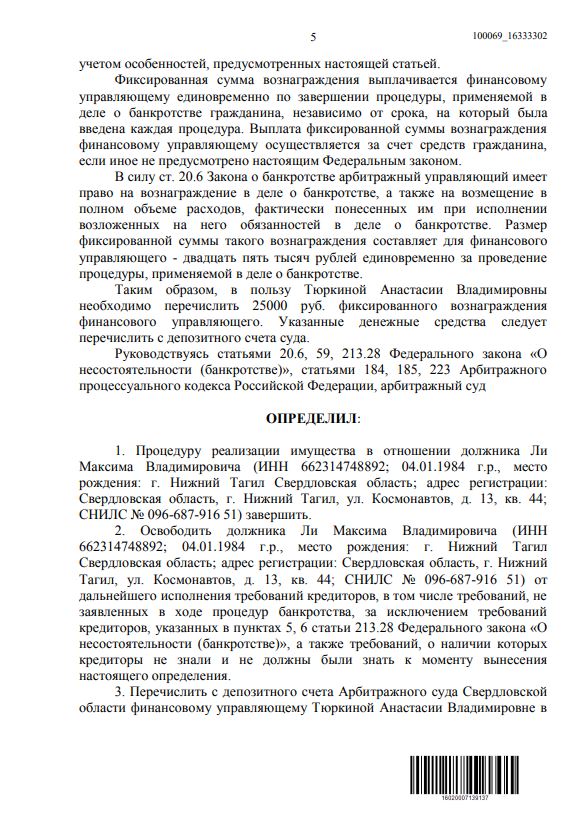 5

100069_16333302

учетом особенностей, предусмотренных настоящей статьей.

Фиксированная сумма вознаграждения выплачивается финансовому управляющему единовременно по завершении процедуры, применяемой в деле о банкротстве гражданина, независимо от срока, на который была введена каждая процедура. Выплата фиксированной суммы вознаграждения финансовому управляющему осуществляется за счет средств гражданина, если иное не предусмотрено настоящим Федеральным законом.

В силу ст. 20.6 Закона о банкротстве арбитражный управляющий имеет право на вознаграждение в деле о банкротстве, а также на возмещение в полном объеме расходов, фактически понесенных им при исполнении возложенных на него обязанностей в деле о банкротстве. Размер фиксированной суммы такого вознаграждения составляет для финансового управляющего - двадцать пять тысяч рублей единовременно за проведение процедуры, применяемой в деле о банкротстве.

Таким образом, в пользу Тюркиной Анастасии Владимировны необходимо перечислить 25000 руб. фиксированного вознаграждения финансового управляющего. Указанные денежные средства следует перечислить с депозитного счета суда.

Руководствуясь статьями 20.6, 59, 213.28 Федерального закона «О несостоятельности (банкротстве)», статьями 184, 185, 223 Арбитражного процессуального кодекса Российской Федерации, арбитражный суд

ОПРЕДЕЛИЛ:

1. Процедуру реализации имущества в отношении должника Ли Максима Владимировича (ИНН 662314748892; 04.01.1984 г.р., место рождения: г. Нижний Тагил Свердловская область; адрес регистрации: Свердловская область, г. Нижний Тагил, ул. Космонавтов, д. 13, кв. 44; СНИЛС № 096-687-916 51) завершить.

2. Освободить должника Ли Максима Владимировича (ИНН 662314748892; 04.01.1984 г.р., место рождения: г. Нижний Тагил Свердловская область; адрес регистрации: Свердловская область, г. Нижний Тагил, ул. Космонавтов, д. 13, кв. 44; СНИЛС № 096-687-916 51) от дальнейшего исполнения требований кредиторов, в том числе требований, не заявленных в ходе процедур банкротства, за исключением требований кредиторов, указанных в пунктах 5, 6 статьи 213.28 Федерального закона «О несостоятельности (банкротстве)», а также требований, о наличии которых кредиторы не знали и не должны были знать к моменту вынесения настоящего определения.

3. Перечислить с депозитного счета Арбитражного суда Свердловской области финансовому управляющему Тюркиной Анастасии Владимировне в

16020007139137